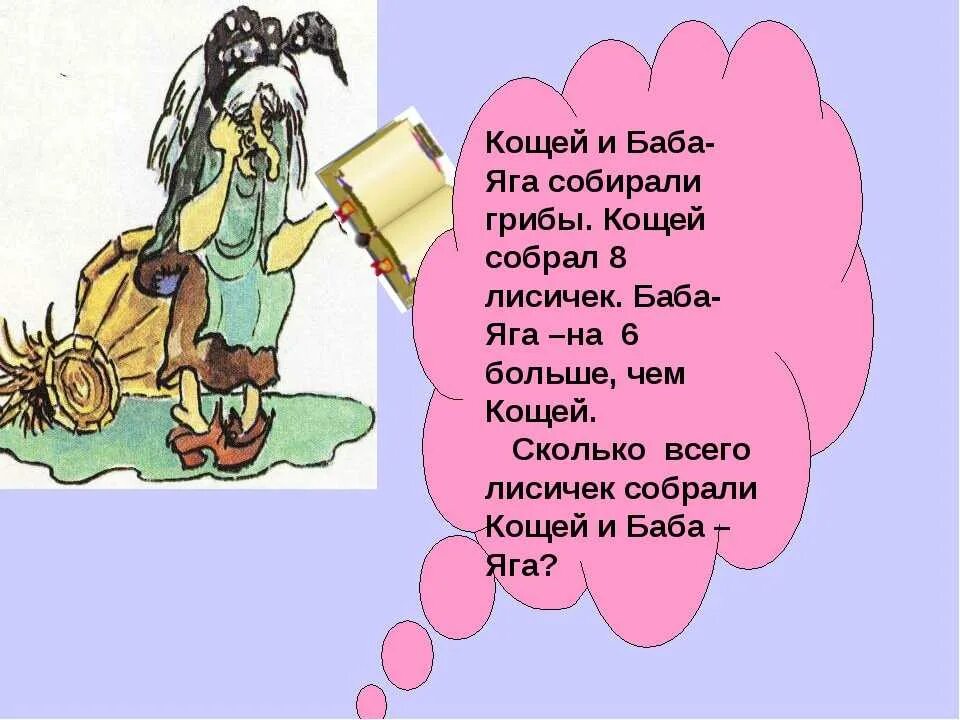 Кощей и Баба-Яга собирали грибы. Кощей собрал 8 лисичек. Баба-Яга –на 6 больше, чем Кощей.
Сколько всего лисичек собрали Кощей и Баба – Яга?